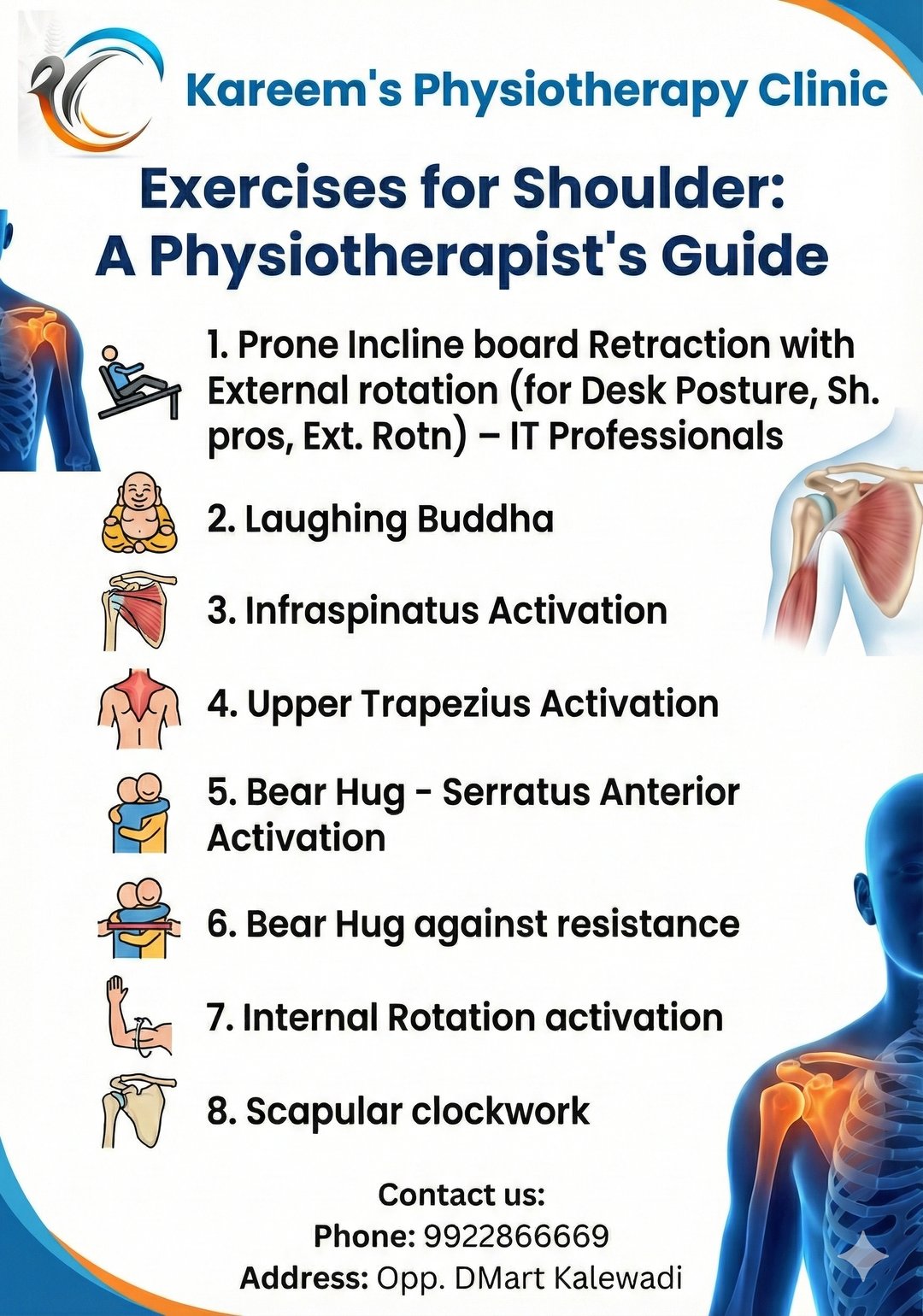 Kareem's Physiotherapy Clinic

Exercises for Shoulder:
A Physiotherapist's Guide

1. Prone Incline board Retraction with External rotation (for Desk Posture, Sh. pros, Ext. Rotn) – IT Professionals

2. Laughing Buddha

3. Infraspinatus Activation

4. Upper Trapezius Activation

5. Bear Hug - Serratus Anterior Activation

6. Bear Hug against resistance

7. Internal Rotation activation

8. Scapular clockwork

Contact us:
Phone: 9922866669
Address: Opp. DMart Kalewadi